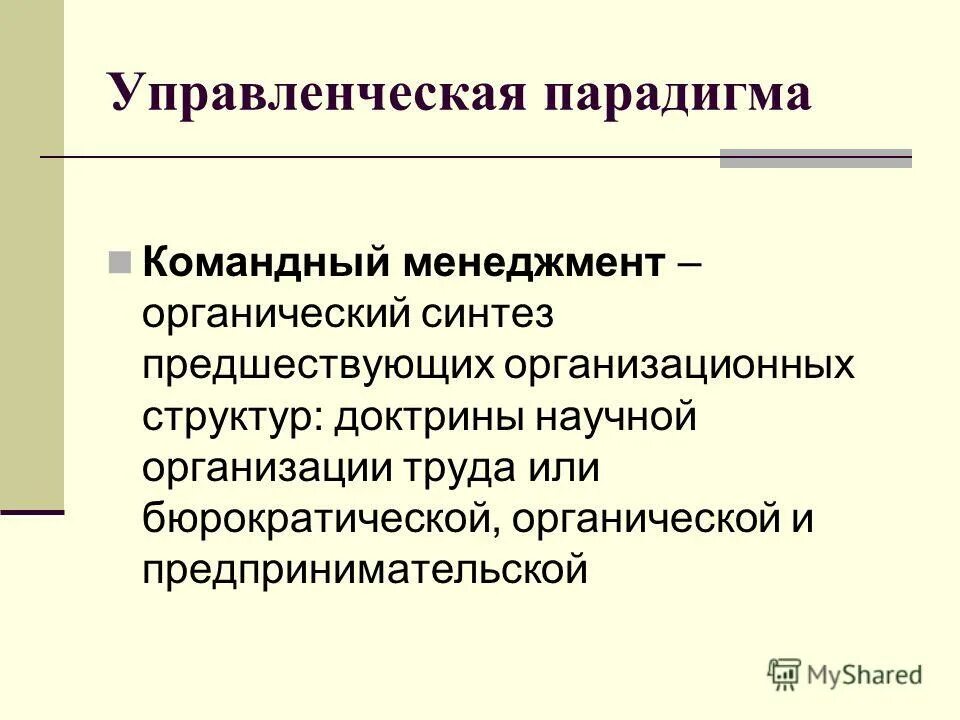 Управленческая парадигма

Командный менеджмент – органический синтез предшествующих организационных структур: доктрины научной организации труда или бюрократической, органической и предпринимательской

MyShared